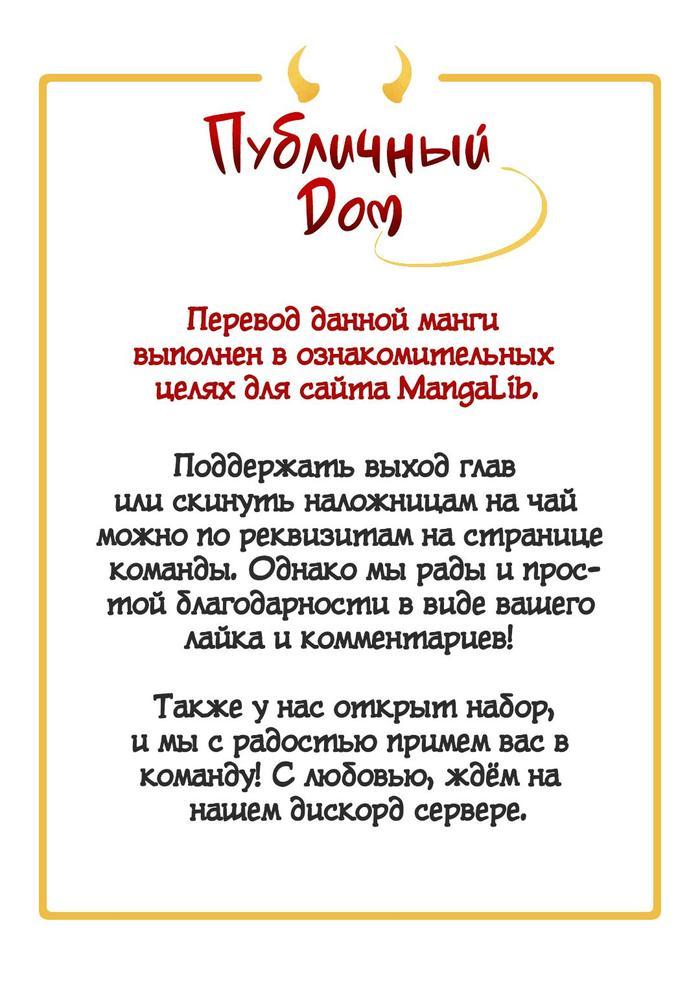 Публичный Дом

Перевод данной манги выполнен в ознакомительных целях для сайта MangaLib.

Поддержать выход глав или скинуть наложницам на чай можно по реквизитам на странице команды. Однако мы рады и простой благодарности в виде вашего лайка и комментариев!

Также у нас открыт набор, и мы с радостью примем вас в команду! С любовью, ждём на нашем дискорд сервере.